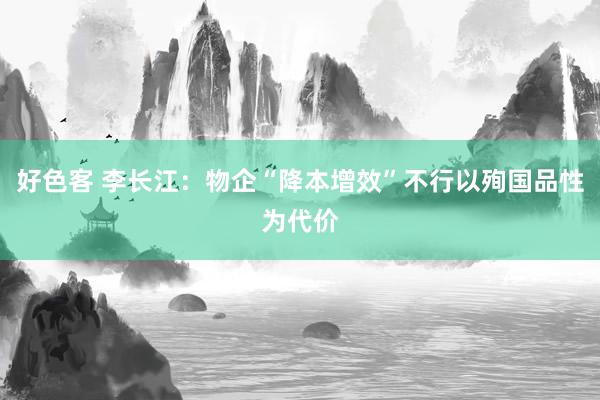 好色客 李长江：物企“降本增效”不行以殉国品性为代价